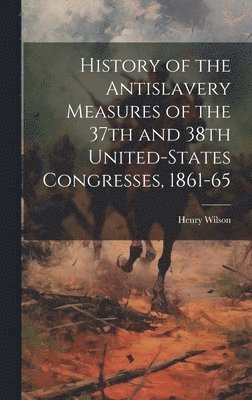 History of the Antislavery Measures of the 37th and 38th United-States Congresses, 1861-65

Henry Wilson